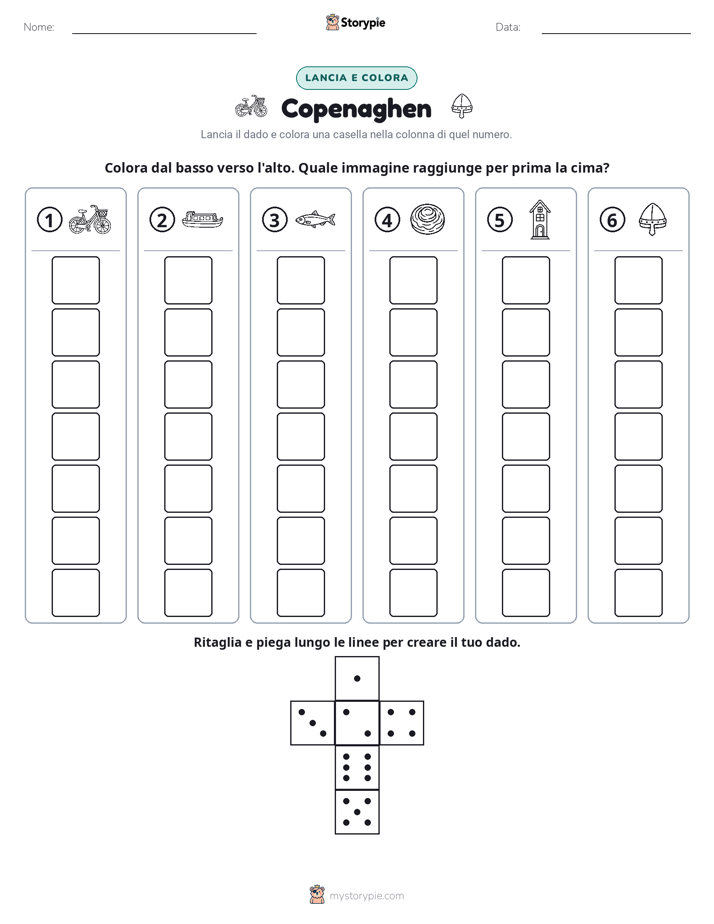 Nome: ____ Storypie Data: ____

LANCIA E COLORA

Copenaghen

Lancia il dado e colora una casella nella colonna di quel numero.

Colora dal basso verso l'alto. Quale immagine raggiunge per prima la cima?

1

2

3

4

5

6

Ritaglia e piega lungo le linee per creare il tuo dado.

mystorypie.com